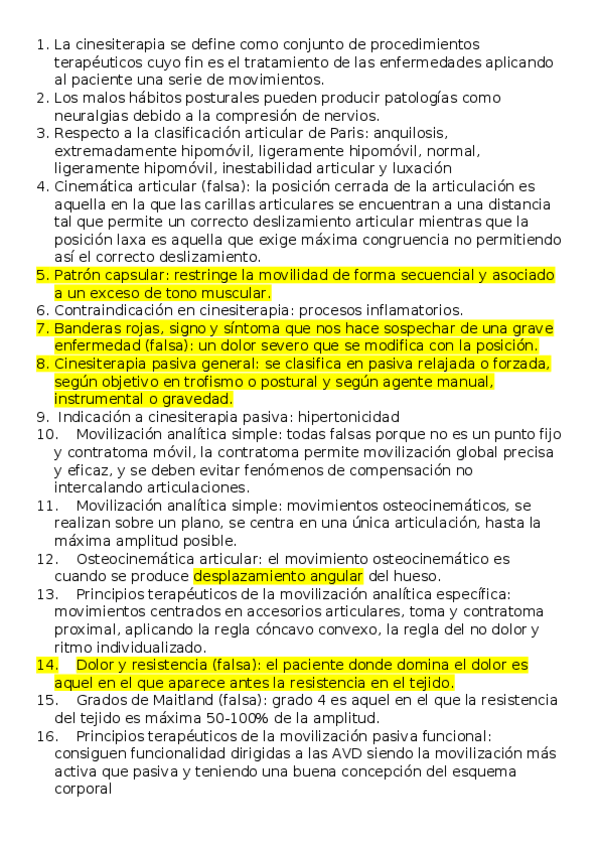 1. La cinesiterapia se define como conjunto de procedimientos terapéuticos cuyo fin es el tratamiento de las enfermedades aplicando al paciente una serie de movimientos.
2. Los malos hábitos posturales pueden producir patologías como neuralgias debido a la compresión de nervios.
3. Respecto a la clasificación articular de Paris: anquilosis, extremadamente hipomóvil, ligeramente hipomóvil, normal, ligeramente hipomóvil, inestabilidad articular y luxación
4. Cinemática articular (falsa): la posición cerrada de la articulación es aquella en la que las carillas articulares se encuentran a una distancia tal que permite un correcto deslizamiento articular mientras que la posición laxa es aquella que exige máxima congruencia no permitiendo así el correcto deslizamiento.
5. Patrón capsular: restringe la movilidad de forma secuencial y asociado a un exceso de tono muscular.
6. Contraindicación en cinesiterapia: procesos inflamatorios.
7. Banderas rojas, signo y síntoma que nos hace sospechar de una grave enfermedad (falsa): un dolor severo que se modifica con la posición.
8. Cinesiterapia pasiva general: se clasifica en pasiva relajada o forzada, según objetivo en trofismo o postural y según agente manual, instrumental o gravedad.
9. Indicación a cinesiterapia pasiva: hipertonicidad
10. Movilización analítica simple: todas falsas porque no es un punto fijo y contratoma móvil, la contratoma permite movilización global precisa y eficaz, y se deben evitar fenómenos de compensación no intercalando articulaciones.
11. Movilización analítica simple: movimientos osteocinemáticos, se realizan sobre un plano, se centra en una única articulación, hasta la máxima amplitud posible.
12. Osteocinemática articular: el movimiento osteocinemático es cuando se produce desplazamiento angular del hueso.
13. Principios terapéuticos de la movilización analítica específica: movimientos centrados en accesorios articulares, toma y contratoma proximal, aplicando la regla cóncavo convexo, la regla del no dolor y ritmo individualizado.
14. Dolor y resistencia (falsa): el paciente donde domina el dolor es aquel en el que aparece antes la resistencia en el tejido.
15. Grados de Maitland (falsa): grado 4 es aquel en el que la resistencia del tejido es máxima 50-100% de la amplitud.
16. Principios terapéuticos de la movilización pasiva funcional: consiguen funcionalidad dirigidas a las AVD siendo la movilización más activa que pasiva y teniendo una buena concepción del esquema corporal